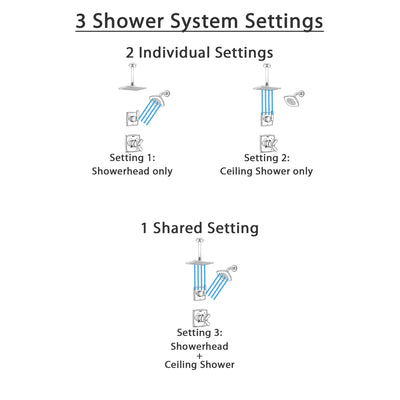 3 Shower System Settings

2 Individual Settings

Setting 1:
Showerhead only

Setting 2:
Ceiling Shower only

1 Shared Setting

Setting 3:
Showerhead
+
Ceiling Shower